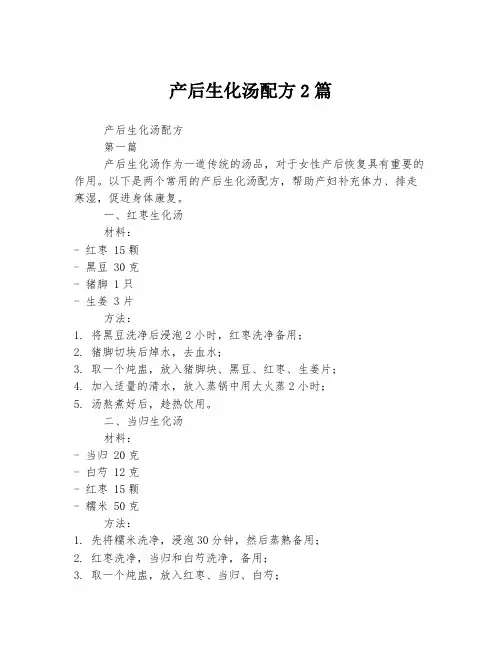 产后生化汤配方 2 篇

产后生化汤配方

第一篇

产后生化汤作为一道传统的汤品，对于女性产后恢复具有重要的作用。以下是两个常用的产后生化汤配方，帮助产妇补充体力、排走寒湿，促进身体康复。

一、红枣生化汤

材料：

- 红枣 15 颗
- 黑豆 30 克
- 猪脚 1 只
- 生姜 3 片

方法：

1. 将黑豆洗净后浸泡 2 小时，红枣洗净备用；
2. 猪脚切块后焯水，去血水；
3. 取一个炖盅，放入猪脚块、黑豆、红枣、生姜片；
4. 加入适量的清水，放入蒸锅中用大火蒸 2 小时；
5. 汤熬煮好后，趁热饮用。

二、当归生化汤

材料：

- 当归 20 克
- 白芍 12 克
- 红枣 15 颗
- 糯米 50 克

方法：

1. 先将糯米洗净，浸泡 30 分钟，然后蒸熟备用；
2. 红枣洗净，当归和白芍洗净，备用；
3. 取一个炖盅，放入红枣、当归、白芍；